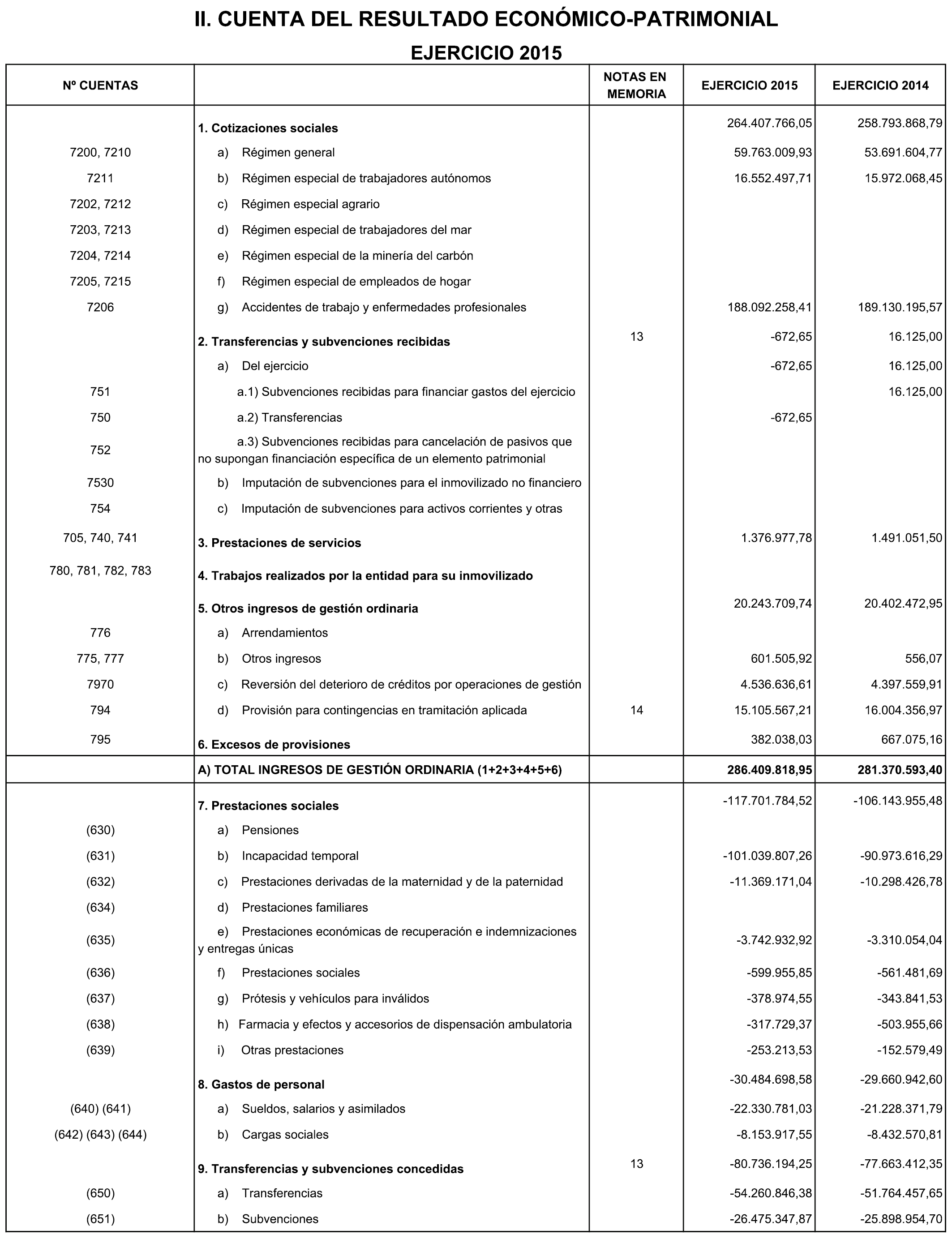 II. CUENTA DEL RESULTADO ECONÓMICO-PATRIMONIAL

EJERCICIO 2015

| Nº CUENTAS | | NOTAS EN MEMORIA | EJERCICIO 2015 | EJERCICIO 2014 |
|---|---|---|---|---|
| | 1. Cotizaciones sociales | | 264.407.766,05 | 258.793.868,79 |
| 7200, 7210 | a) Régimen general | | 59.763.009,93 | 53.691.604,77 |
| 7211 | b) Régimen especial de trabajadores autónomos | | 16.552.497,71 | 15.972.068,45 |
| 7202, 7212 | c) Régimen especial agrario | | | |
| 7203, 7213 | d) Régimen especial de trabajadores del mar | | | |
| 7204, 7214 | e) Régimen especial de la minería del carbón | | | |
| 7205, 7215 | f) Régimen especial de empleados de hogar | | | |
| 7206 | g) Accidentes de trabajo y enfermedades profesionales | | 188.092.258,41 | 189.130.195,57 |
| | 2. Transferencias y subvenciones recibidas | 13 | -672,65 | 16.125,00 |
| | a) Del ejercicio | | -672,65 | 16.125,00 |
| 751 | a.1) Subvenciones recibidas para financiar gastos del ejercicio | | | 16.125,00 |
| 750 | a.2) Transferencias | | -672,65 | |
| 752 | a.3) Subvenciones recibidas para cancelación de pasivos que no supongan financiación específica de un elemento patrimonial | | | |
| 7530 | b) Imputación de subvenciones para el inmovilizado no financiero | | | |
| 754 | c) Imputación de subvenciones para activos corrientes y otras | | | |
| 705, 740, 741 | 3. Prestaciones de servicios | | 1.376.977,78 | 1.491.051,50 |
| 780, 781, 782, 783 | 4. Trabajos realizados por la entidad para su inmovilizado | | | |
| | 5. Otros ingresos de gestión ordinaria | | 20.243.709,74 | 20.402.472,95 |
| 776 | a) Arrendamientos | | | |
| 775, 777 | b) Otros ingresos | | 601.505,92 | 556,07 |
| 7970 | c) Reversión del deterioro de créditos por operaciones de gestión | | 4.536.636,61 | 4.397.559,91 |
| 794 | d) Provisión para contingencias en tramitación aplicada | 14 | 15.105.567,21 | 16.004.356,97 |
| 795 | 6. Excesos de provisiones | | 382.038,03 | 667.075,16 |
| | A) TOTAL INGRESOS DE GESTIÓN ORDINARIA (1+2+3+4+5+6) | | 286.409.818,95 | 281.370.593,40 |
| | 7. Prestaciones sociales | | -117.701.784,52 | -106.143.955,48 |
| (630) | a) Pensiones | | | |
| (631) | b) Incapacidad temporal | | -101.039.807,26 | -90.973.616,29 |
| (632) | c) Prestaciones derivadas de la maternidad y de la paternidad | | -11.369.171,04 | -10.298.426,78 |
| (634) | d) Prestaciones familiares | | | |
| (635) | e) Prestaciones económicas de recuperación e indemnizaciones y entregas únicas | | -3.742.932,92 | -3.310.054,04 |
| (636) | f) Prestaciones sociales | | -599.955,85 | -561.481,69 |
| (637) | g) Prótesis y vehículos para inválidos | | -378.974,55 | -343.841,53 |
| (638) | h) Farmacia y efectos y accesorios de dispensación ambulatoria | | -317.729,37 | -503.955,66 |
| (639) | i) Otras prestaciones | | -253.213,53 | -152.579,49 |
| | 8. Gastos de personal | | -30.484.698,58 | -29.660.942,60 |
| (640) (641) | a) Sueldos, salarios y asimilados | | -22.330.781,03 | -21.228.371,79 |
| (642) (643) (644) | b) Cargas sociales | | -8.153.917,55 | -8.432.570,81 |
| | 9. Transferencias y subvenciones concedidas | 13 | -80.736.194,25 | -77.663.412,35 |
| (650) | a) Transferencias | | -54.260.846,38 | -51.764.457,65 |
| (651) | b) Subvenciones | | -26.475.347,87 | -25.898.954,70 |